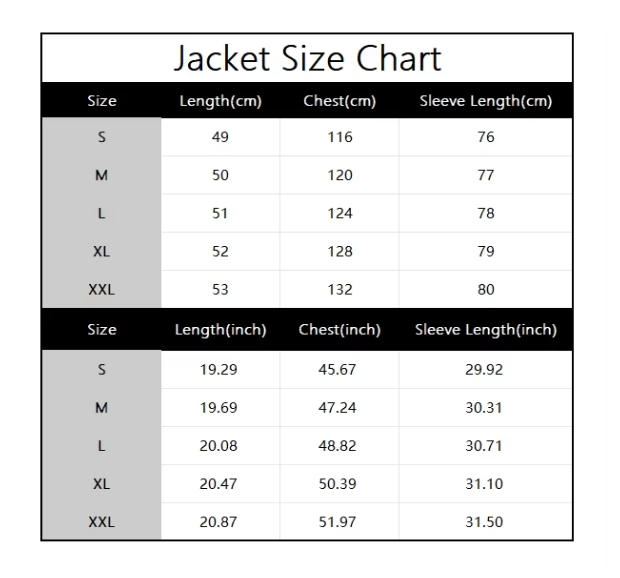 Jacket Size Chart

| Size | Length(cm) | Chest(cm) | Sleeve Length(cm) |
|---|---|---|---|
| S | 49 | 116 | 76 |
| M | 50 | 120 | 77 |
| L | 51 | 124 | 78 |
| XL | 52 | 128 | 79 |
| XXL | 53 | 132 | 80 |

| Size | Length(inch) | Chest(inch) | Sleeve Length(inch) |
|---|---|---|---|
| S | 19.29 | 45.67 | 29.92 |
| M | 19.69 | 47.24 | 30.31 |
| L | 20.08 | 48.82 | 30.71 |
| XL | 20.47 | 50.39 | 31.10 |
| XXL | 20.87 | 51.97 | 31.50 |